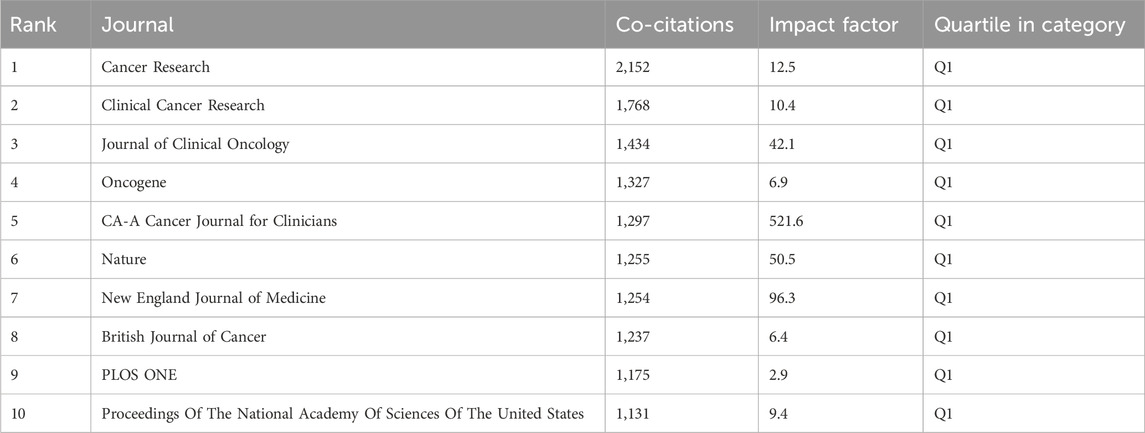 | Rank | Journal | Co-citations | Impact factor | Quartile in category |
|---|---|---|---|---|
| 1 | Cancer Research | 2,152 | 12.5 | Q1 |
| 2 | Clinical Cancer Research | 1,768 | 10.4 | Q1 |
| 3 | Journal of Clinical Oncology | 1,434 | 42.1 | Q1 |
| 4 | Oncogene | 1,327 | 6.9 | Q1 |
| 5 | CA-A Cancer Journal for Clinicians | 1,297 | 521.6 | Q1 |
| 6 | Nature | 1,255 | 50.5 | Q1 |
| 7 | New England Journal of Medicine | 1,254 | 96.3 | Q1 |
| 8 | British Journal of Cancer | 1,237 | 6.4 | Q1 |
| 9 | PLOS ONE | 1,175 | 2.9 | Q1 |
| 10 | Proceedings Of The National Academy Of Sciences Of The United States | 1,131 | 9.4 | Q1 |